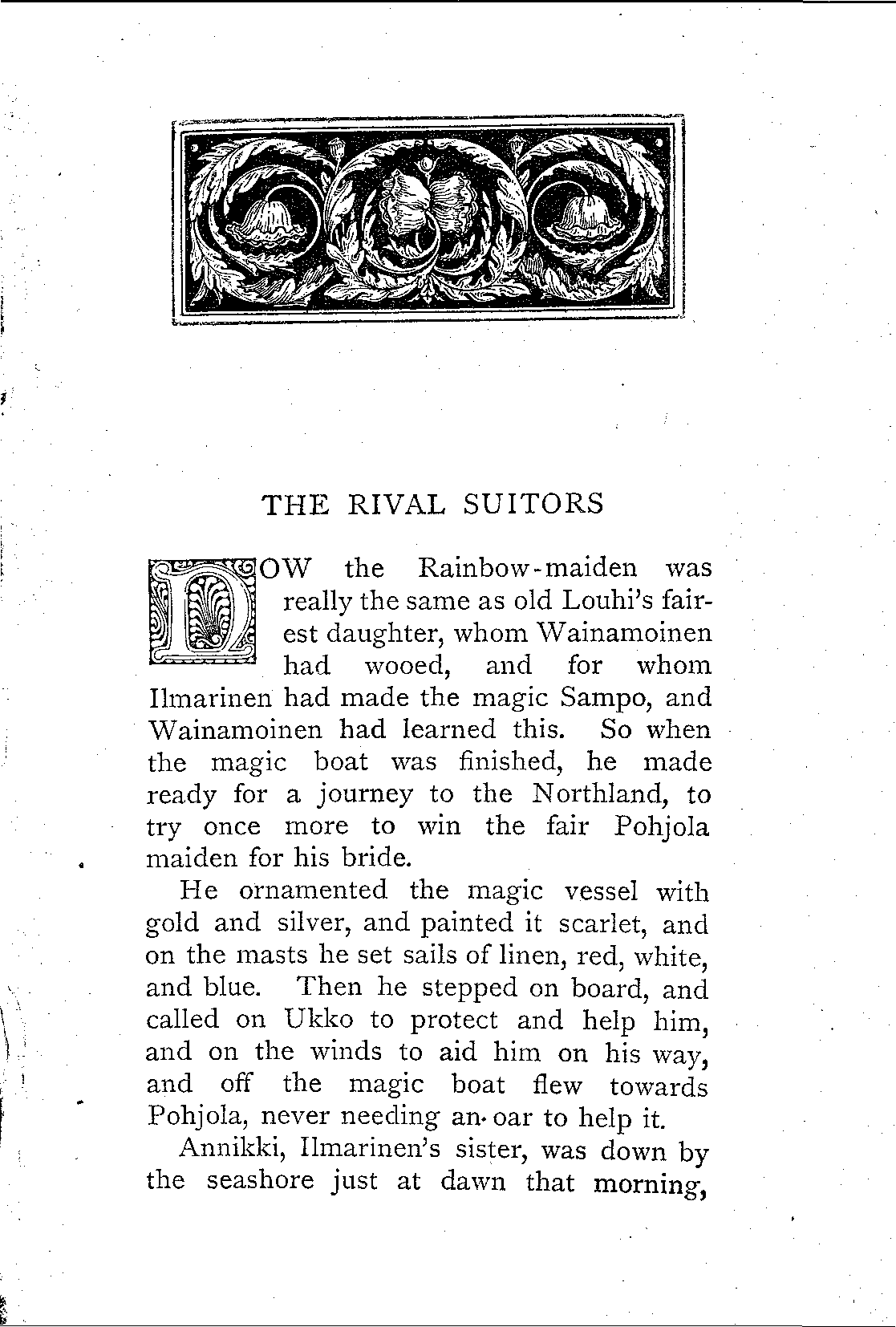 THE RIVAL SUITORS

NOW the Rainbow-maiden was really the same as old Louhi's fairest daughter, whom Wainamoinen had wooed, and for whom Ilmarinen had made the magic Sampo, and Wainamoinen had learned this. So when the magic boat was finished, he made ready for a journey to the Northland, to try once more to win the fair Pohjola maiden for his bride.

He ornamented the magic vessel with gold and silver, and painted it scarlet, and on the masts he set sails of linen, red, white, and blue. Then he stepped on board, and called on Ukko to protect and help him, and on the winds to aid him on his way, and off the magic boat flew towards Pohjola, never needing an oar to help it.

Annikki, Ilmarinen's sister, was down by the seashore just at dawn that morning,